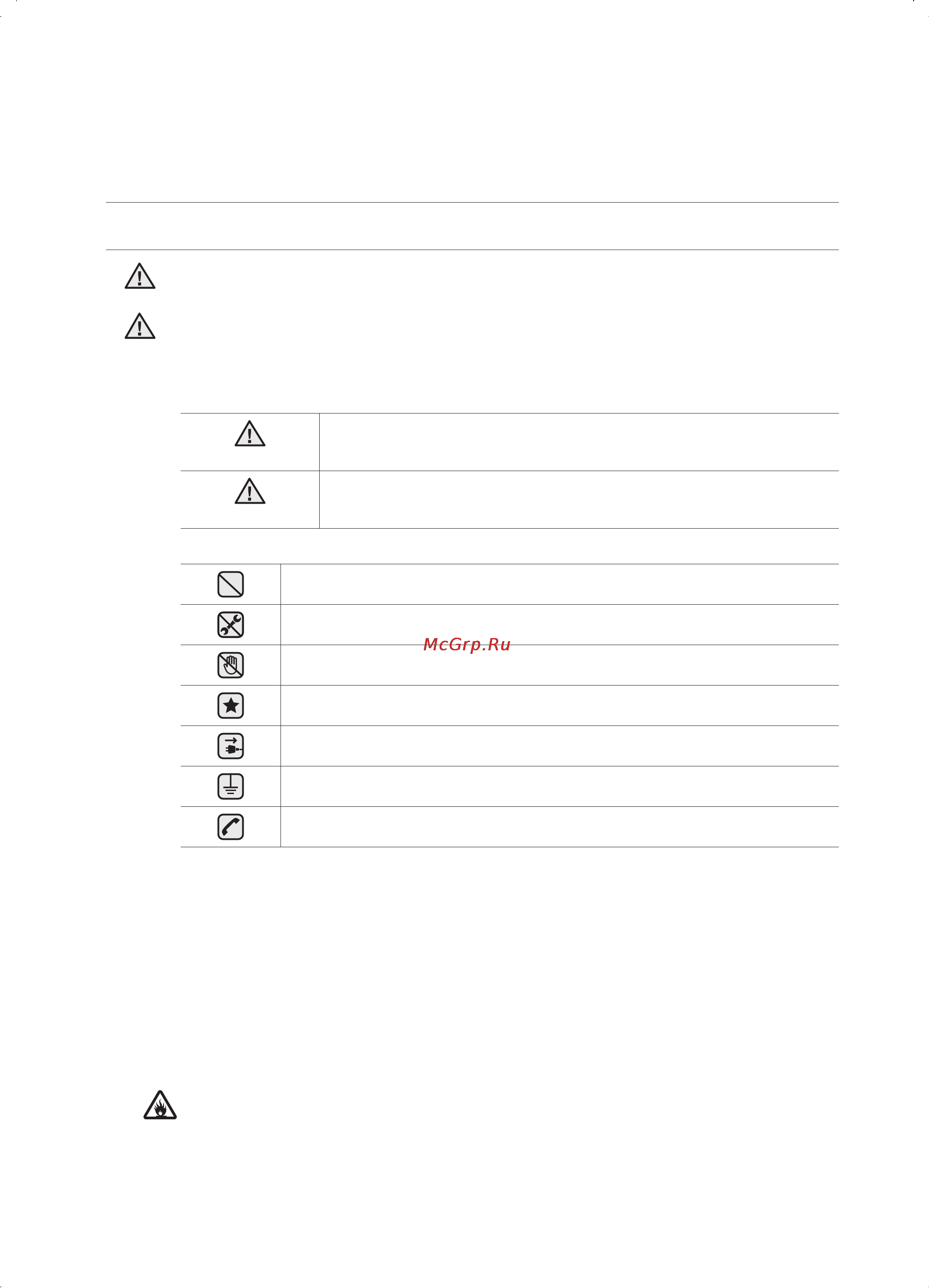 McGrp.Ru